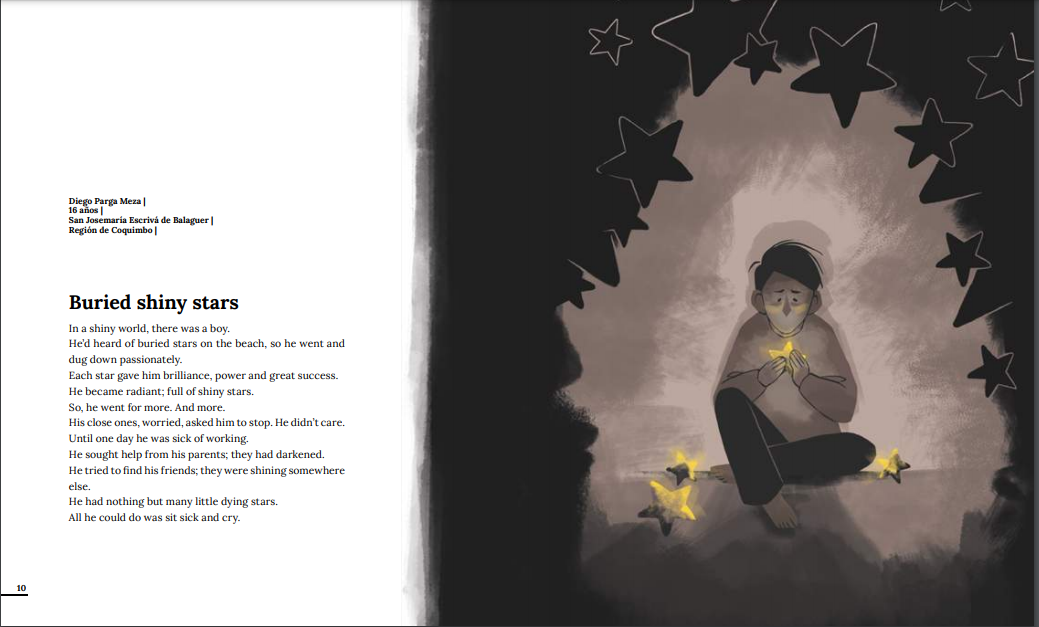 Diego Parga Meza |
16 años |
San Josemaría Escrivá de Balaguer |
Región de Coquimbo |

Buried shiny stars

In a shiny world, there was a boy.
He'd heard of buried stars on the beach, so he went and dug down passionately.
Each star gave him brilliance, power and great success.
He became radiant; full of shiny stars.
So, he went for more. And more.
His close ones, worried, asked him to stop. He didn't care.
Until one day he was sick of working.
He sought help from his parents; they had darkened.
He tried to find his friends; they were shining somewhere else.
He had nothing but many little dying stars.
All he could do was sit sick and cry.

10